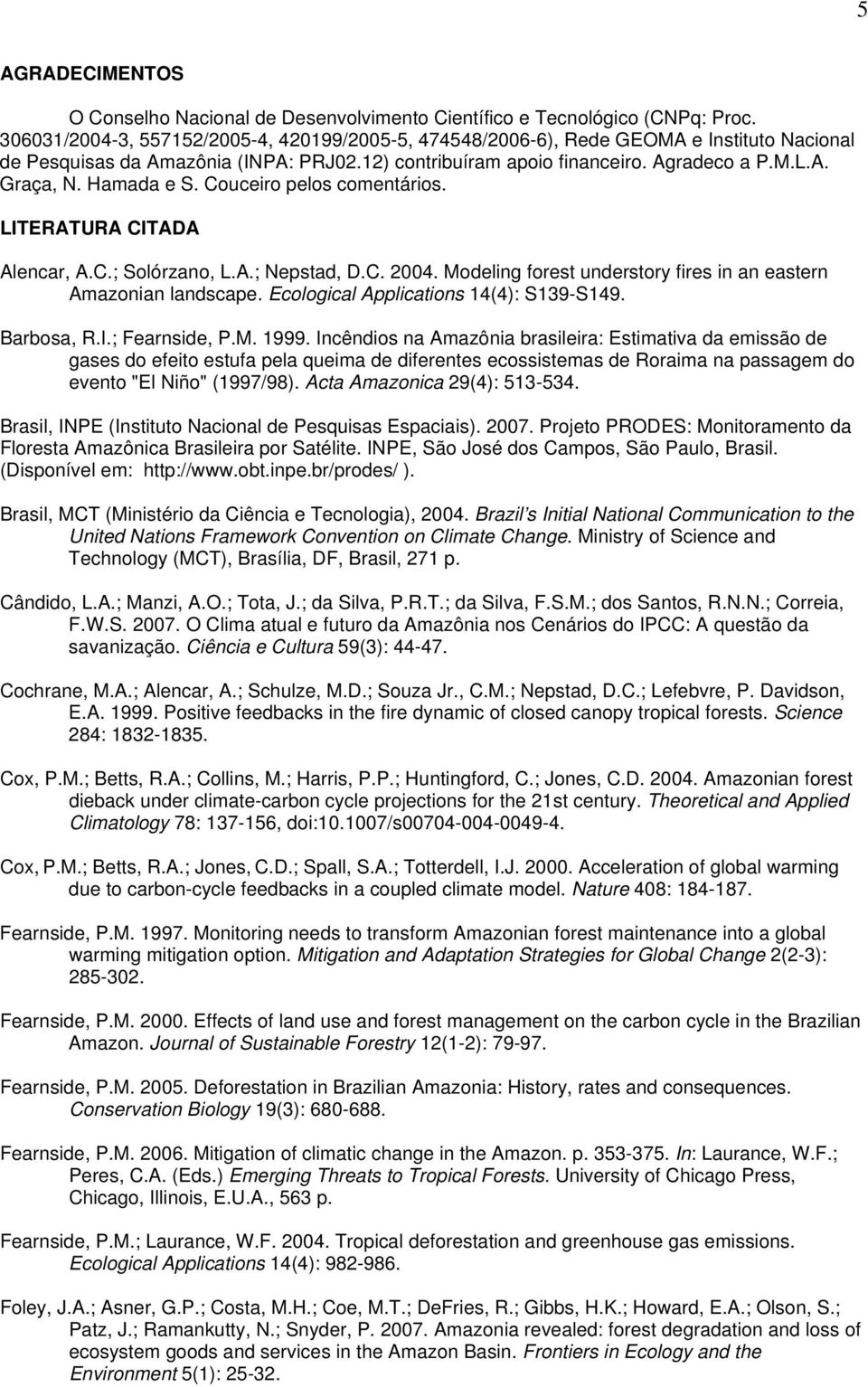 5

AGRADECIMENTOS

O Conselho Nacional de Desenvolvimento Científico e Tecnológico (CNPq: Proc. 306031/2004-3, 557152/2005-4, 420199/2005-5, 474548/2006-6), Rede GEOMA e Instituto Nacional de Pesquisas da Amazônia (INPA: PRJ02.12) contribuíram apoio financeiro. Agradeco a P.M.L.A. Graça, N. Hamada e S. Couceiro pelos comentários.

LITERATURA CITADA

Alencar, A.C.; Solórzano, L.A.; Nepstad, D.C. 2004. Modeling forest understory fires in an eastern Amazonian landscape. Ecological Applications 14(4): S139-S149.

Barbosa, R.I.; Fearnside, P.M. 1999. Incêndios na Amazônia brasileira: Estimativa da emissão de gases do efeito estufa pela queima de diferentes ecossistemas de Roraima na passagem do evento "El Niño" (1997/98). Acta Amazonica 29(4): 513-534.

Brasil, INPE (Instituto Nacional de Pesquisas Espaciais). 2007. Projeto PRODES: Monitoramento da Floresta Amazônica Brasileira por Satélite. INPE, São José dos Campos, São Paulo, Brasil. (Disponível em: http://www.obt.inpe.br/prodes/ ).

Brasil, MCT (Ministério da Ciência e Tecnologia), 2004. Brazil's Initial National Communication to the United Nations Framework Convention on Climate Change. Ministry of Science and Technology (MCT), Brasília, DF, Brasil, 271 p.

Cândido, L.A.; Manzi, A.O.; Tota, J.; da Silva, P.R.T.; da Silva, F.S.M.; dos Santos, R.N.N.; Correia, F.W.S. 2007. O Clima atual e futuro da Amazônia nos Cenários do IPCC: A questão da savanização. Ciência e Cultura 59(3): 44-47.

Cochrane, M.A.; Alencar, A.; Schulze, M.D.; Souza Jr., C.M.; Nepstad, D.C.; Lefebvre, P. Davidson, E.A. 1999. Positive feedbacks in the fire dynamic of closed canopy tropical forests. Science 284: 1832-1835.

Cox, P.M.; Betts, R.A.; Collins, M.; Harris, P.P.; Huntingford, C.; Jones, C.D. 2004. Amazonian forest dieback under climate-carbon cycle projections for the 21st century. Theoretical and Applied Climatology 78: 137-156, doi:10.1007/s00704-004-0049-4.

Cox, P.M.; Betts, R.A.; Jones, C.D.; Spall, S.A.; Totterdell, I.J. 2000. Acceleration of global warming due to carbon-cycle feedbacks in a coupled climate model. Nature 408: 184-187.

Fearnside, P.M. 1997. Monitoring needs to transform Amazonian forest maintenance into a global warming mitigation option. Mitigation and Adaptation Strategies for Global Change 2(2-3): 285-302.

Fearnside, P.M. 2000. Effects of land use and forest management on the carbon cycle in the Brazilian Amazon. Journal of Sustainable Forestry 12(1-2): 79-97.

Fearnside, P.M. 2005. Deforestation in Brazilian Amazonia: History, rates and consequences. Conservation Biology 19(3): 680-688.

Fearnside, P.M. 2006. Mitigation of climatic change in the Amazon. p. 353-375. In: Laurance, W.F.; Peres, C.A. (Eds.) Emerging Threats to Tropical Forests. University of Chicago Press, Chicago, Illinois, E.U.A., 563 p.

Fearnside, P.M.; Laurance, W.F. 2004. Tropical deforestation and greenhouse gas emissions. Ecological Applications 14(4): 982-986.

Foley, J.A.; Asner, G.P.; Costa, M.H.; Coe, M.T.; DeFries, R.; Gibbs, H.K.; Howard, E.A.; Olson, S.; Patz, J.; Ramankutty, N.; Snyder, P. 2007. Amazonia revealed: forest degradation and loss of ecosystem goods and services in the Amazon Basin. Frontiers in Ecology and the Environment 5(1): 25-32.